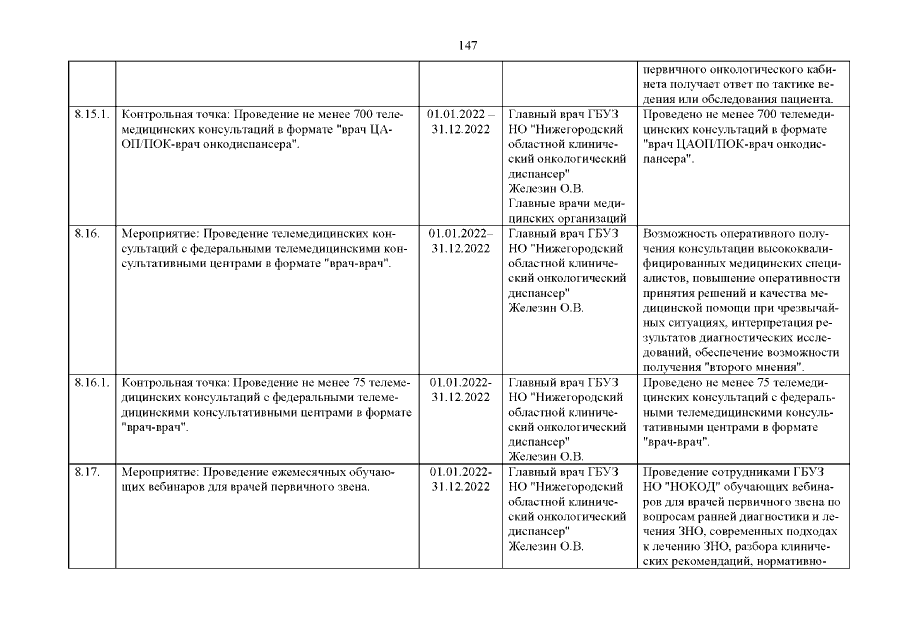 147

| | | | | |
|---|---|---|---|---|
| | | | | первичного онкологического кабинета получает ответ по тактике ведения или обследования пациента. |
| 8.15.1. | Контрольная точка: Проведение не менее 700 телемедицинских консультаций в формате "врач ЦАОП/ПОК-врач онкодиспансера". | 01.01.2022 – 31.12.2022 | Главный врач ГБУЗ НО "Нижегородский областной клинический онкологический диспансер" Железин О.В. Главные врачи медицинских организаций | Проведено не менее 700 телемедицинских консультаций в формате "врач ЦАОП/ПОК-врач онкодиспансера". |
| 8.16. | Мероприятие: Проведение телемедицинских консультаций с федеральными телемедицинскими консультативными центрами в формате "врач-врач". | 01.01.2022– 31.12.2022 | Главный врач ГБУЗ НО "Нижегородский областной клинический онкологический диспансер" Железин О.В. | Возможность оперативного получения консультации высококвалифицированных медицинских специалистов, повышение оперативности принятия решений и качества медицинской помощи при чрезвычайных ситуациях, интерпретация результатов диагностических исследований, обеспечение возможности получения "второго мнения". |
| 8.16.1. | Контрольная точка: Проведение не менее 75 телемедицинских консультаций с федеральными телемедицинскими консультативными центрами в формате "врач-врач". | 01.01.2022- 31.12.2022 | Главный врач ГБУЗ НО "Нижегородский областной клинический онкологический диспансер" Железин О.В. | Проведено не менее 75 телемедицинских консультаций с федеральными телемедицинскими консультативными центрами в формате "врач-врач". |
| 8.17. | Мероприятие: Проведение ежемесячных обучающих вебинаров для врачей первичного звена. | 01.01.2022- 31.12.2022 | Главный врач ГБУЗ НО "Нижегородский областной клинический онкологический диспансер" Железин О.В. | Проведение сотрудниками ГБУЗ НО "НОКОД" обучающих вебинаров для врачей первичного звена по вопросам ранней диагностики и лечения ЗНО, современных подходах к лечению ЗНО, разбора клинических рекомендаций, нормативно- |